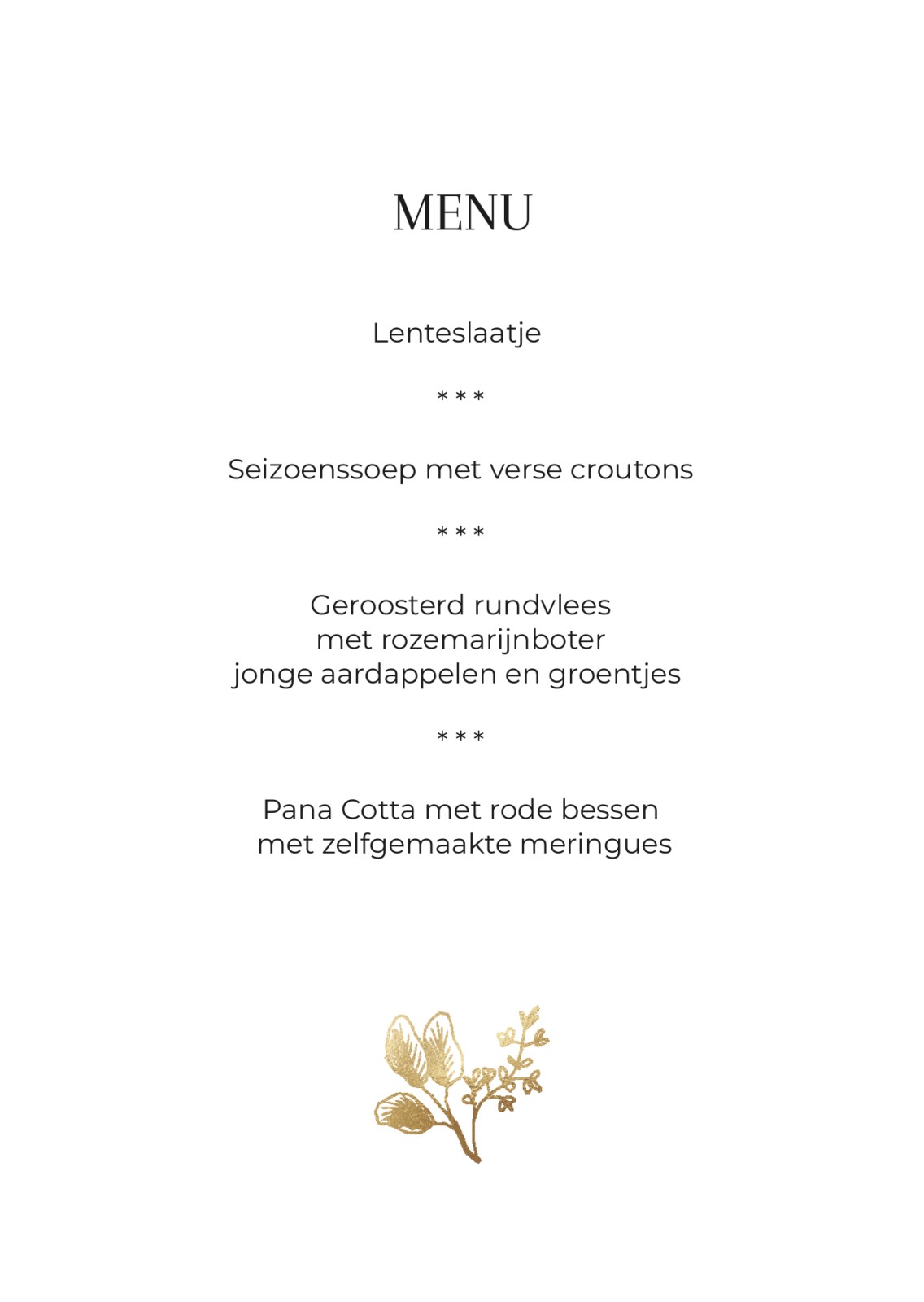 MENU

Lenteslaatje

* * *

Seizoenssoep met verse croutons

* * *

Geroosterd rundvlees
met rozemarijnboter
jonge aardappelen en groentjes

* * *

Pana Cotta met rode bessen
met zelfgemaakte meringues